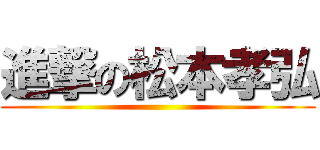 進撃の松本孝弘